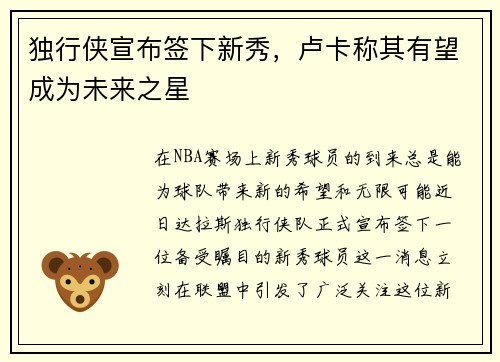 独行侠宣布签下新秀，卢卡称其有望成为未来之星

在NBA赛场上新秀球员的到来总是能为球队带来新的希望和无限可能近日达拉斯独行侠队正式宣布签下一位备受瞩目的新秀球员这一消息立刻在联盟中引发了广泛关注这位新